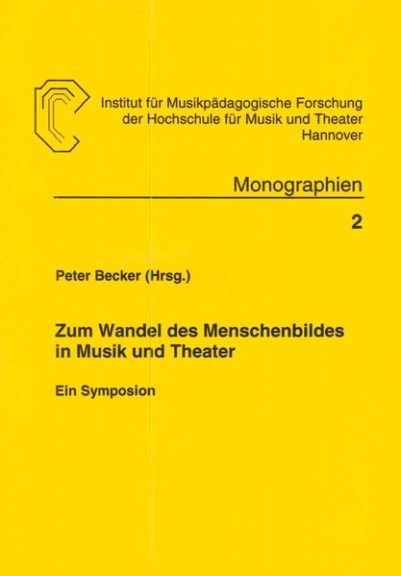 Institut für Musikpädagogische Forschung
der Hochschule für Musik und Theater
Hannover

Monographien

2

Peter Becker (Hrsg.)

Zum Wandel des Menschenbildes
in Musik und Theater

Ein Symposion